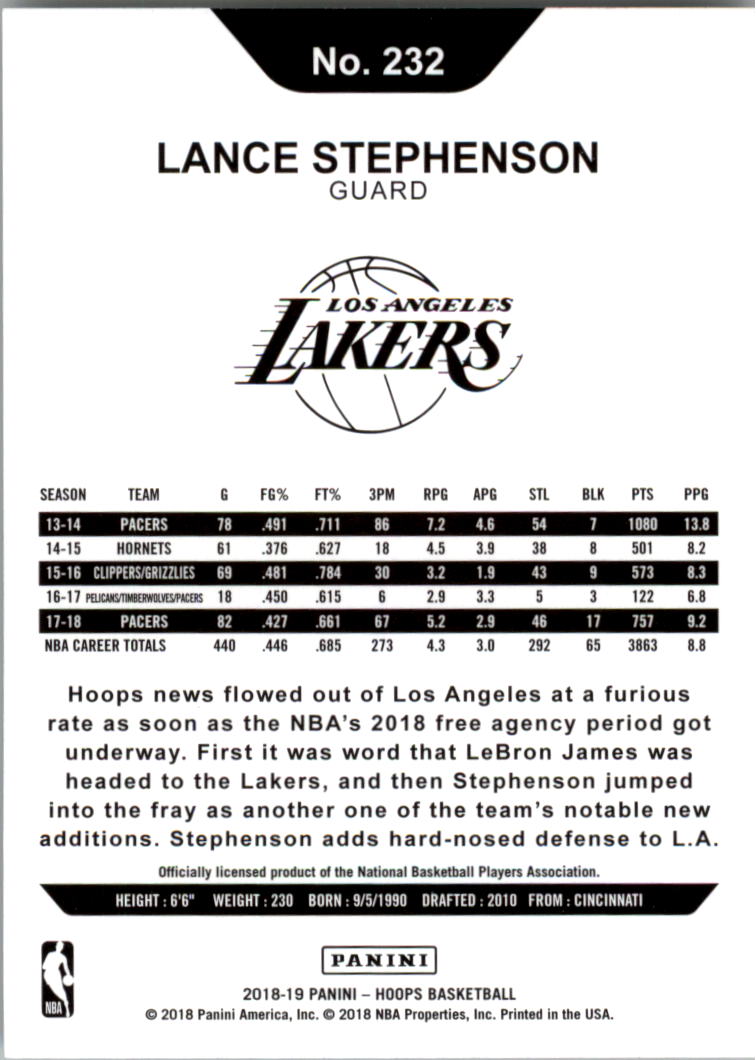 No. 232

LANCE STEPHENSON
GUARD

LOS ANGELES
LAKERS

| SEASON | TEAM | G | FG% | FT% | 3PM | RPG | APG | STL | BLK | PTS | PPG |
|---|---|---|---|---|---|---|---|---|---|---|---|
| 13-14 | PACERS | 78 | .491 | .711 | 86 | 7.2 | 4.6 | 54 | 7 | 1080 | 13.8 |
| 14-15 | HORNETS | 61 | .376 | .627 | 18 | 4.5 | 3.9 | 38 | 8 | 501 | 8.2 |
| 15-16 | CLIPPERS/GRIZZLIES | 69 | .481 | .784 | 30 | 3.2 | 1.9 | 43 | 9 | 573 | 8.3 |
| 16-17 | PELICANS/TIMBERWOLVES/PACERS | 18 | .450 | .615 | 6 | 2.9 | 3.3 | 5 | 3 | 122 | 6.8 |
| 17-18 | PACERS | 82 | .427 | .661 | 67 | 5.2 | 2.9 | 46 | 17 | 757 | 9.2 |
| NBA CAREER TOTALS | | 440 | .446 | .685 | 273 | 4.3 | 3.0 | 292 | 65 | 3863 | 8.8 |

Hoops news flowed out of Los Angeles at a furious rate as soon as the NBA's 2018 free agency period got underway. First it was word that LeBron James was headed to the Lakers, and then Stephenson jumped into the fray as another one of the team's notable new additions. Stephenson adds hard-nosed defense to L.A.

Officially licensed product of the National Basketball Players Association.

HEIGHT : 6'6" WEIGHT : 230 BORN : 9/5/1990 DRAFTED : 2010 FROM : CINCINNATI

NBA

PANINI

2018-19 PANINI – HOOPS BASKETBALL
© 2018 Panini America, Inc. © 2018 NBA Properties, Inc. Printed in the USA.